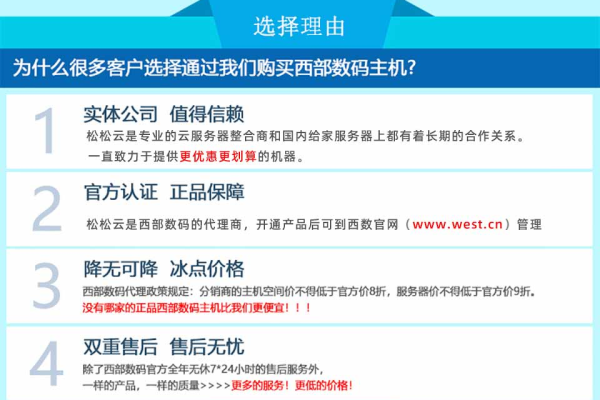 选择理由

为什么很多客户选择通过我们购买西部数码主机?

1
实体公司 值得信赖
松松云是专业的云服务器整合商和国内给家服务器上都有着长期的合作关系。
一直致力于提供更优惠更划算的机器。

2
官方认证 正品保障
松松云是西部数码的代理商，开通产品后可到西数官网（www.west.cn）管理

3
降无可降 冰点价格
西部数码代理政策规定：分销商的主机空间价不得低于官方价8折，服务器价不得低于官方价9折。
没有哪家的正品西部数码主机比我们更便宜！！！

4
双重售后 售后无忧
除了西部数码官方全年无休7*24小时的售后服务外，
一样的产品，一样的质量>>>>更多的服务！更低的价格！